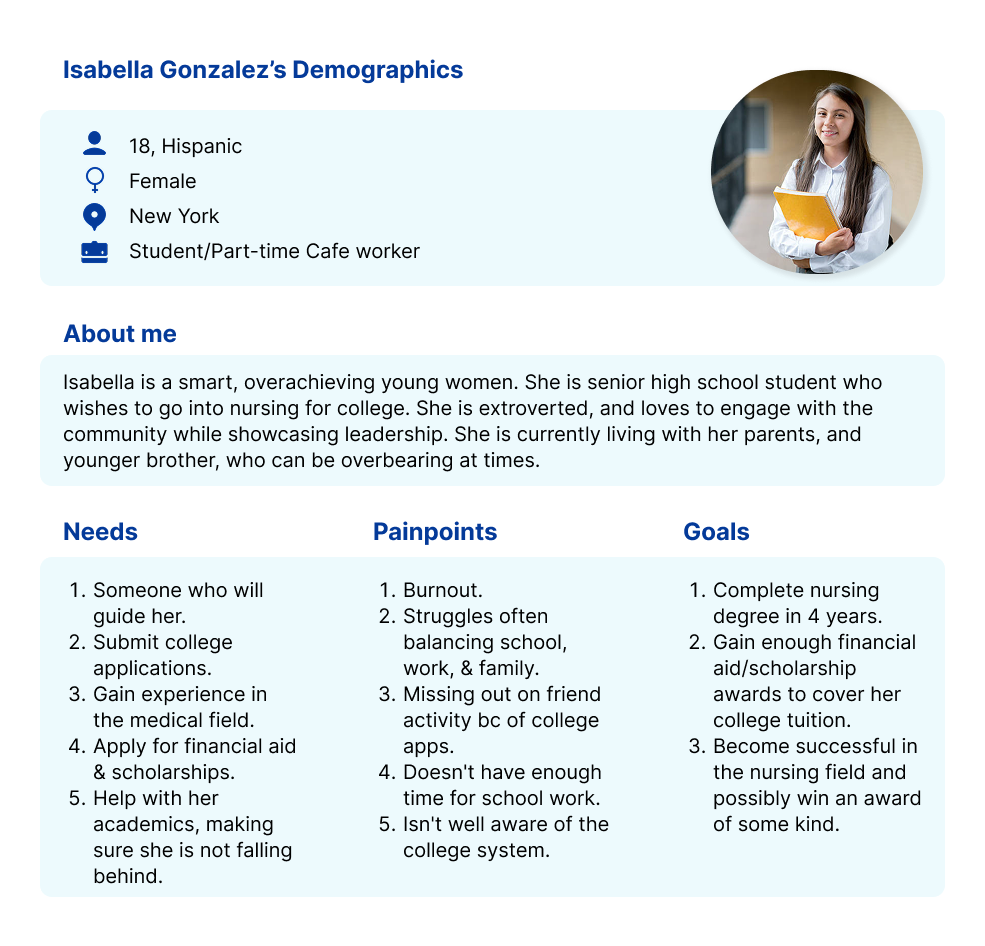 Isabella Gonzalez's Demographics

18, Hispanic
Female
New York
Student/Part-time Cafe worker

About me

Isabella is a smart, overachieving young women. She is senior high school student who wishes to go into nursing for college. She is extroverted, and loves to engage with the community while showcasing leadership. She is currently living with her parents, and younger brother, who can be overbearing at times.

Needs

1. Someone who will guide her.
2. Submit college applications.
3. Gain experience in the medical field.
4. Apply for financial aid & scholarships.
5. Help with her academics, making sure she is not falling behind.

Painpoints

1. Burnout.
2. Struggles often balancing school, work, & family.
3. Missing out on friend activity bc of college apps.
4. Doesn't have enough time for school work.
5. Isn't well aware of the college system.

Goals

1. Complete nursing degree in 4 years.
2. Gain enough financial aid/scholarship awards to cover her college tuition.
3. Become successful in the nursing field and possibly win an award of some kind.